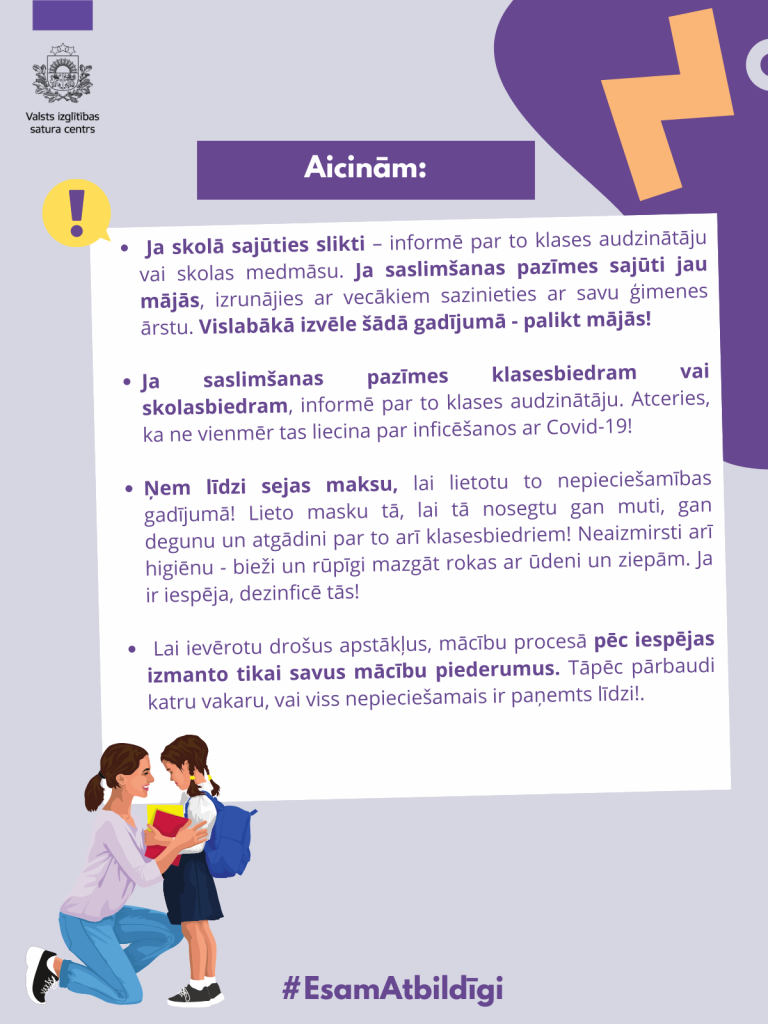 Valsts izglītības satura centrs

Aicinām:

!

• Ja skolā sajūties slikti – informē par to klases audzinātāju vai skolas medmāsu. Ja saslimšanas pazīmes sajūti jau mājās, izrunājies ar vecākiem sazinieties ar savu ģimenes ārstu. Vislabākā izvēle šādā gadījumā - palikt mājās!

• Ja saslimšanas pazīmes klasesbiedram vai skolasbiedram, informē par to klases audzinātāju. Atceries, ka ne vienmēr tas liecina par inficēšanos ar Covid-19!

• Ņem līdzi sejas maksu, lai lietotu to nepieciešamības gadījumā! Lieto masku tā, lai tā nosegtu gan muti, gan degunu un atgādini par to arī klasesbiedriem! Neaizmirsti arī higiēnu - bieži un rūpīgi mazgāt rokas ar ūdeni un ziepām. Ja ir iespēja, dezinficē tās!

• Lai ievērotu drošus apstākļus, mācību procesā pēc iespējas izmanto tikai savus mācību piederumus. Tāpēc pārbaudi katru vakaru, vai viss nepieciešamais ir paņemts līdzi!.

#EsamAtbildīgi